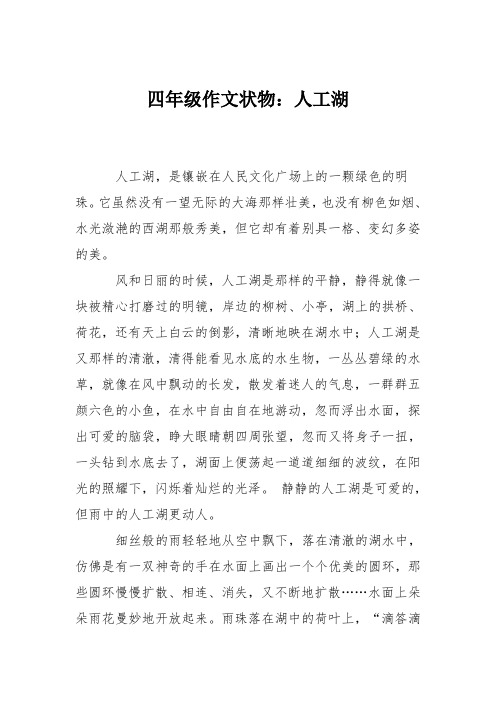 四年级作文状物：人工湖

人工湖，是镶嵌在人民文化广场上的一颗绿色的明珠。它虽然没有一望无际的大海那样壮美，也没有柳色如烟、水光潋滟的西湖那般秀美，但它却有着别具一格、变幻多姿的美。

风和日丽的时候，人工湖是那样的平静，静得就像一块被精心打磨过的明镜，岸边的柳树、小亭，湖上的拱桥、荷花，还有天上白云的倒影，清晰地映在湖水中；人工湖是又那样的清澈，清得能看见水底的水生物，一丛丛碧绿的水草，就像在风中飘动的长发，散发着迷人的气息，一群群五颜六色的小鱼，在水中自由自在地游动，忽而浮出水面，探出可爱的脑袋，睁大眼睛朝四周张望，忽而又将身子一扭，一头钻到水底去了，湖面上便荡起一道道细细的波纹，在阳光的照耀下，闪烁着灿烂的光泽。 静静的人工湖是可爱的，但雨中的人工湖更动人。

细丝般的雨轻轻地从空中飘下，落在清澈的湖水中，仿佛是有一双神奇的手在水面上画出一个个优美的圆环，那些圆环慢慢扩散、相连、消失，又不断地扩散……水面上朵朵雨花曼妙地开放起来。雨珠落在湖中的荷叶上，“滴答滴